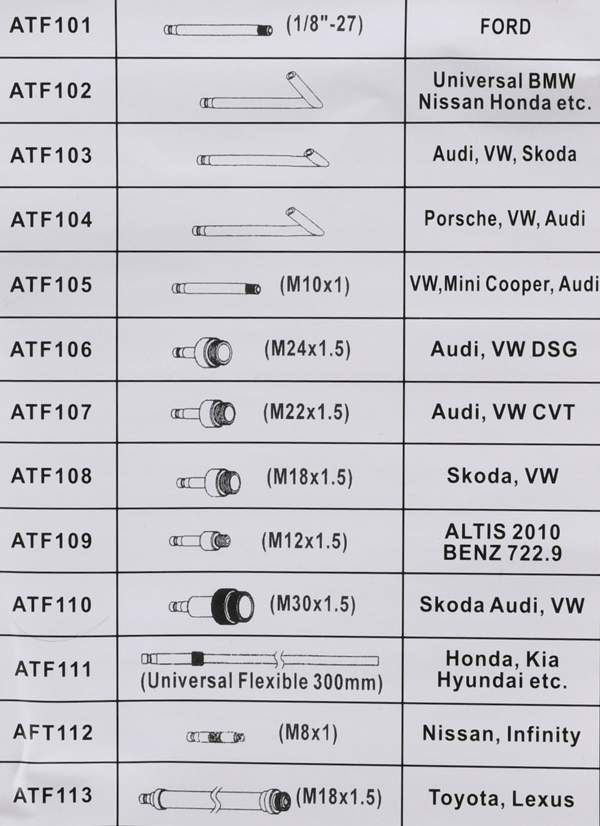 | ATF101 | (1/8"-27) | FORD |
|---|---|---|
| ATF102 |  | Universal BMW Nissan Honda etc. |
| ATF103 |  | Audi, VW, Skoda |
| ATF104 |  | Porsche, VW, Audi |
| ATF105 | (M10x1) | VW,Mini Cooper, Audi |
| ATF106 | (M24x1.5) | Audi, VW DSG |
| ATF107 | (M22x1.5) | Audi, VW CVT |
| ATF108 | (M18x1.5) | Skoda, VW |
| ATF109 | (M12x1.5) | ALTIS 2010 BENZ 722.9 |
| ATF110 | (M30x1.5) | Skoda Audi, VW |
| ATF111 | (Universal Flexible 300mm) | Honda, Kia Hyundai etc. |
| AFT112 | (M8x1) | Nissan, Infinity |
| ATF113 | (M18x1.5) | Toyota, Lexus |